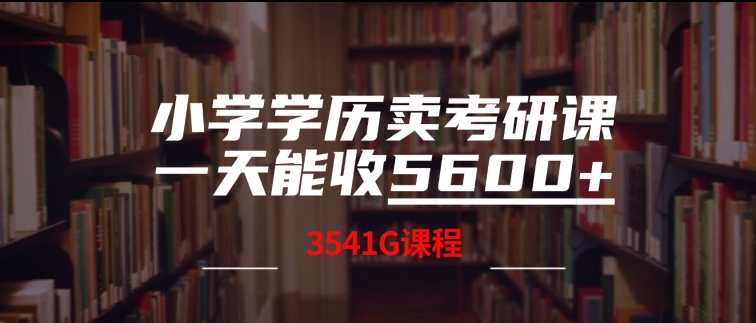 小学学历卖考研课
一天能收5600+

3541G课程